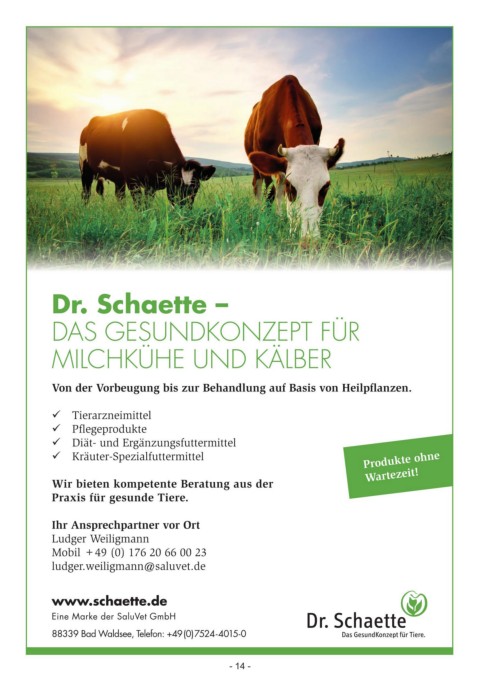 Dr. Schaette –
DAS GESUNDKONZEPT FÜR MILCHKÜHE UND KÄLBER

Von der Vorbeugung bis zur Behandlung auf Basis von Heilpflanzen.

✓ Tierarzneimittel
✓ Pflegeprodukte
✓ Diät- und Ergänzungsfuttermittel
✓ Kräuter-Spezialfuttermittel

Produkte ohne Wartezeit!

Wir bieten kompetente Beratung aus der Praxis für gesunde Tiere.

Ihr Ansprechpartner vor Ort
Ludger Weiligmann
Mobil +49 (0) 176 20 66 00 23
ludger.weiligmann@saluvet.de

www.schaette.de
Eine Marke der SaluVet GmbH
88339 Bad Waldsee, Telefon: +49(0)7524-4015-0

Dr. Schaette
Das GesundKonzept für Tiere.

- 14 -